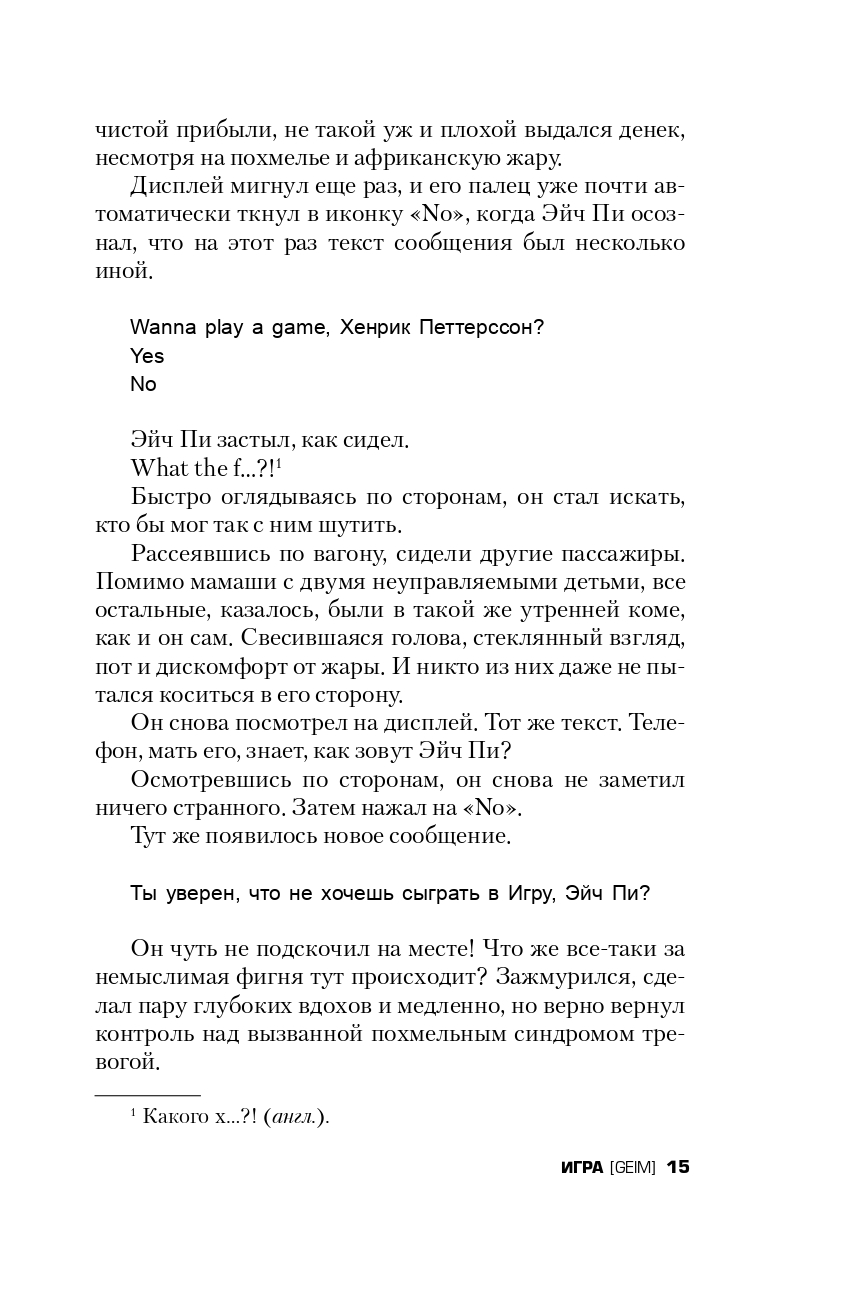 чистой прибыли, не такой уж и плохой выдался денек, несмотря на похмелье и африканскую жару.

Дисплей мигнул еще раз, и его палец уже почти автоматически ткнул в иконку «No», когда Эйч Пи осознал, что на этот раз текст сообщения был несколько иной.

Wanna play a game, Хенрик Петтерссон?
Yes
No

Эйч Пи застыл, как сидел.

What the f...?!$^1$

Быстро оглядываясь по сторонам, он стал искать, кто бы мог так с ним шутить.

Рассеявшись по вагону, сидели другие пассажиры. Помимо мамаши с двумя неуправляемыми детьми, все остальные, казалось, были в такой же утренней коме, как и он сам. Свесившаяся голова, стеклянный взгляд, пот и дискомфорт от жары. И никто из них даже не пытался коситься в его сторону.

Он снова посмотрел на дисплей. Тот же текст. Телефон, мать его, знает, как зовут Эйч Пи?

Осмотревшись по сторонам, он снова не заметил ничего странного. Затем нажал на «No».

Тут же появилось новое сообщение.

Ты уверен, что не хочешь сыграть в Игру, Эйч Пи?

Он чуть не подскочил на месте! Что же все-таки за немыслимая фигня тут происходит? Зажмурился, сделал пару глубоких вдохов и медленно, но верно вернул контроль над вызванной похмельным синдромом тревогой.

$^1$ Какого х...?! (англ.).

ИГРА [GEIM] 15